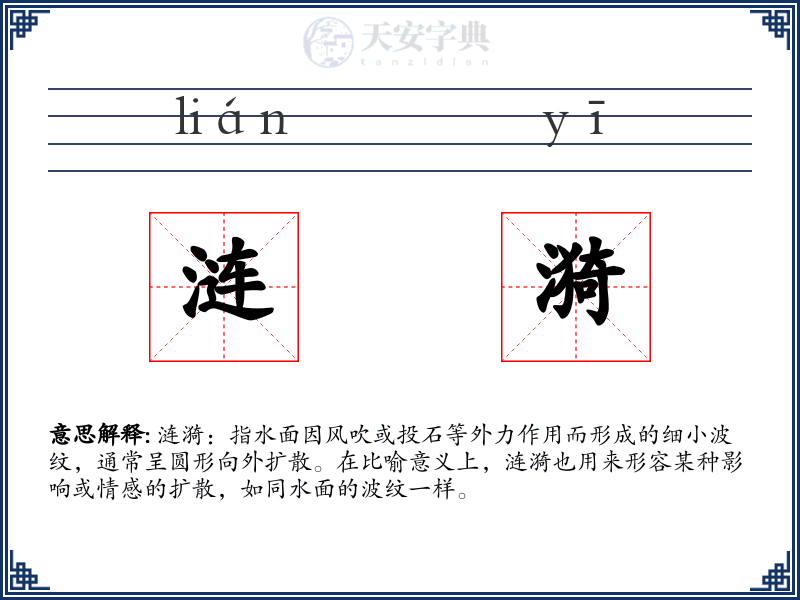 天安字典
tanzidian

lián yī

涟 漪

意思解释: 涟漪：指水面因风吹或投石等外力作用而形成的细小波纹，通常呈圆形向外扩散。在比喻意义上，涟漪也用来形容某种影响或情感的扩散，如同水面的波纹一样。